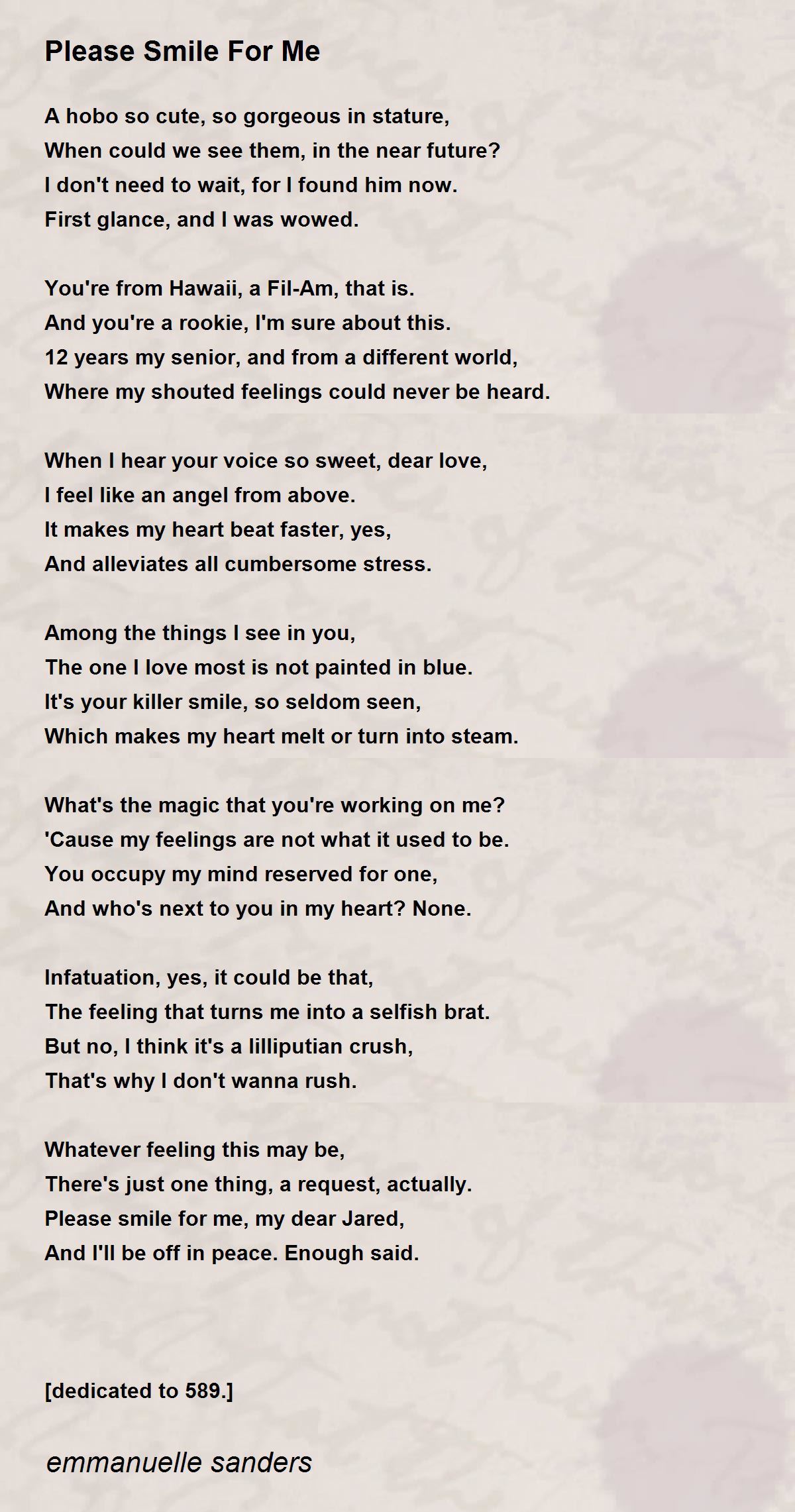 Please Smile For Me

A hobo so cute, so gorgeous in stature,
When could we see them, in the near future?
I don't need to wait, for I found him now.
First glance, and I was wowed.

You're from Hawaii, a Fil-Am, that is.
And you're a rookie, I'm sure about this.
12 years my senior, and from a different world,
Where my shouted feelings could never be heard.

When I hear your voice so sweet, dear love,
I feel like an angel from above.
It makes my heart beat faster, yes,
And alleviates all cumbersome stress.

Among the things I see in you,
The one I love most is not painted in blue.
It's your killer smile, so seldom seen,
Which makes my heart melt or turn into steam.

What's the magic that you're working on me?
'Cause my feelings are not what it used to be.
You occupy my mind reserved for one,
And who's next to you in my heart? None.

Infatuation, yes, it could be that,
The feeling that turns me into a selfish brat.
But no, I think it's a lilliputian crush,
That's why I don't wanna rush.

Whatever feeling this may be,
There's just one thing, a request, actually.
Please smile for me, my dear Jared,
And I'll be off in peace. Enough said.

[dedicated to 589.]

emmanuelle sanders